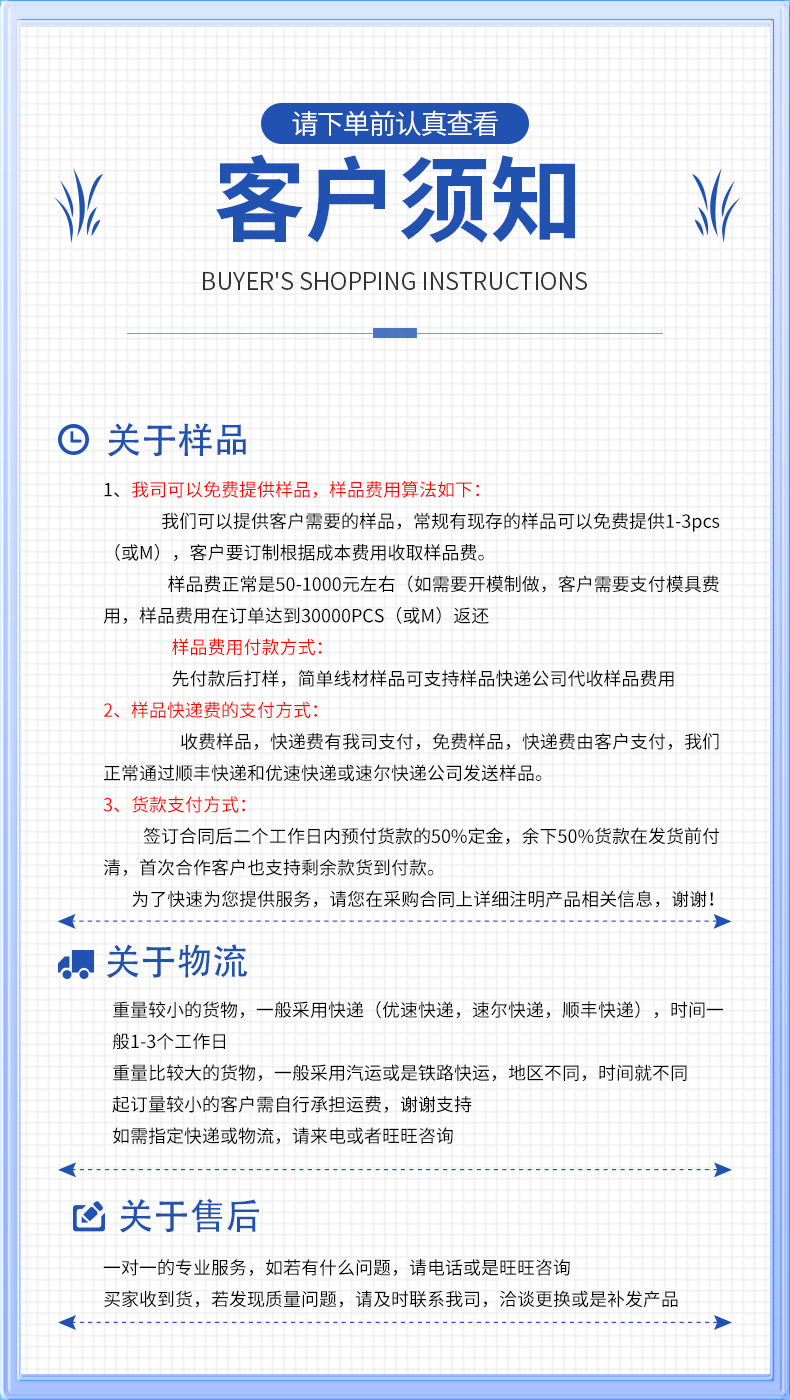 请下单前认真查看

客户须知

BUYER'S SHOPPING INSTRUCTIONS

关于样品

1、我司可以免费提供样品，样品费用算法如下：

我们可以提供客户需要的样品，常规有现存的样品可以免费提供1-3pcs（或M），客户要订制根据成本费用收取样品费。

样品费正常是50-1000元左右（如需要开模制做，客户需要支付模具费用，样品费用在订单达到30000PCS（或M）返还

样品费用付款方式：

先付款后打样，简单线材样品可支持样品快递公司代收样品费用

2、样品快递费的支付方式：

收费样品，快递费有我司支付，免费样品，快递费由客户支付，我们正常通过顺丰快递和优速快递或速尔快递公司发送样品。

3、货款支付方式：

签订合同后二个工作日内预付货款的50%定金，余下50%货款在发货前付清，首次合作客户也支持剩余款货到付款。

为了快速为您提供服务，请您在采购合同上详细注明产品相关信息，谢谢！

关于物流

重量较小的货物，一般采用快递（优速快递，速尔快递，顺丰快递），时间一般1-3个工作日

重量比较大的货物，一般采用汽运或是铁路快运，地区不同，时间就不同

起订量较小的客户需自行承担运费，谢谢支持

如需指定快递或物流，请来电或者旺旺咨询

关于售后

一对一的专业服务，如若有什么问题，请电话或是旺旺咨询

买家收到货，若发现质量问题，请及时联系我司，洽谈更换或是补发产品